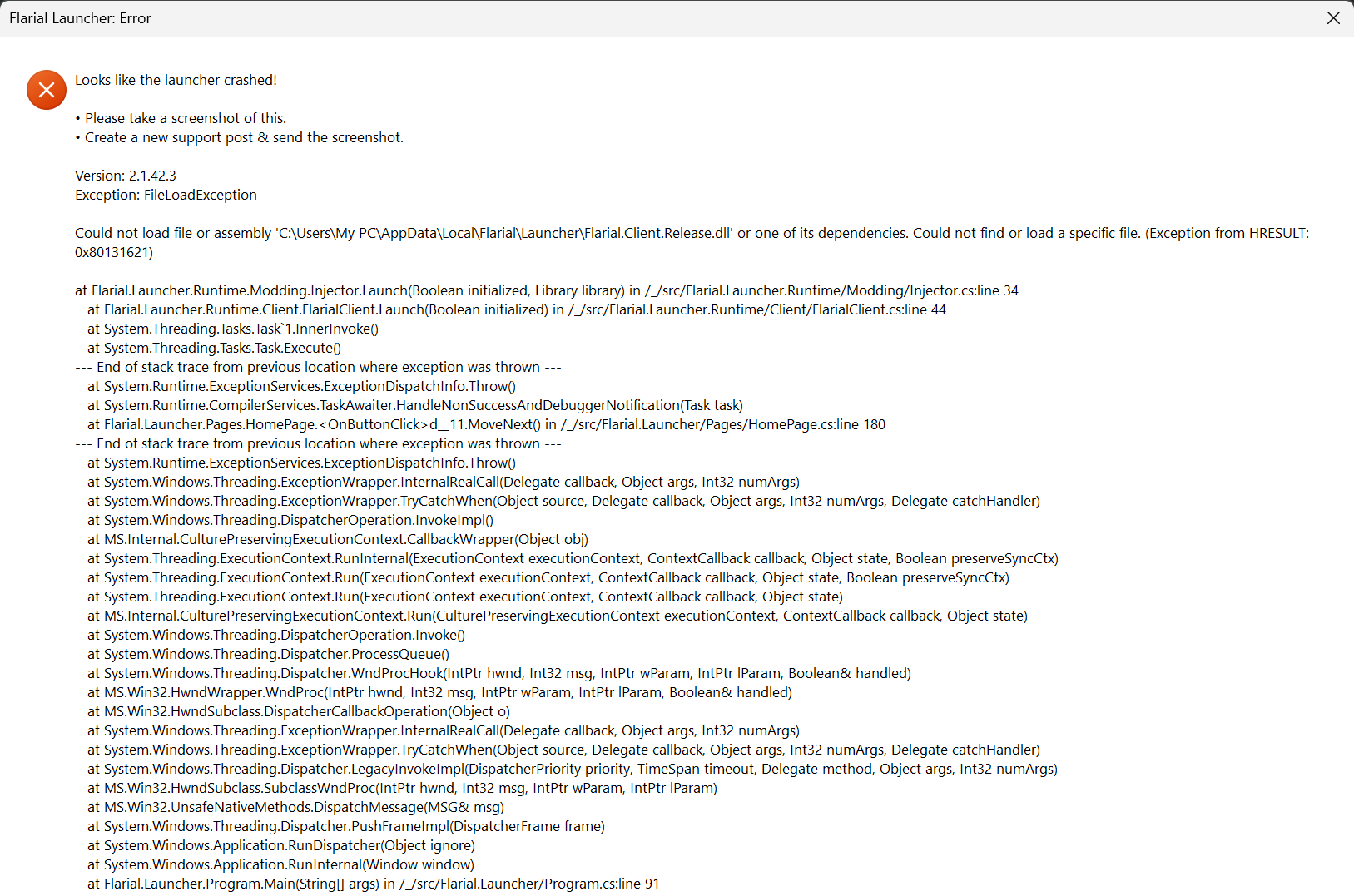 Flarial Launcher: Error

Looks like the launcher crashed!

• Please take a screenshot of this.
• Create a new support post & send the screenshot.

Version: 2.1.42.3
Exception: FileLoadException

Could not load file or assembly 'C:\Users\My PC\AppData\Local\Flarial\Launcher\Flarial.Client.Release.dll' or one of its dependencies. Could not find or load a specific file. (Exception from HRESULT: 0x80131621)

at Flarial.Launcher.Runtime.Modding.Injector.Launch(Boolean initialized, Library library) in /_/src/Flarial.Launcher.Runtime/Modding/Injector.cs:line 34
at Flarial.Launcher.Runtime.Client.FlarialClient.Launch(Boolean initialized) in /_/src/Flarial.Launcher.Runtime/Client/FlarialClient.cs:line 44
at System.Threading.Tasks.Task`1.InnerInvoke()
at System.Threading.Tasks.Task.Execute()
--- End of stack trace from previous location where exception was thrown ---
at System.Runtime.ExceptionServices.ExceptionDispatchInfo.Throw()
at System.Runtime.CompilerServices.TaskAwaiter.HandleNonSuccessAndDebuggerNotification(Task task)
at Flarial.Launcher.Pages.HomePage.<OnButtonClick>d__11.MoveNext() in /_/src/Flarial.Launcher/Pages/HomePage.cs:line 180
--- End of stack trace from previous location where exception was thrown ---
at System.Runtime.ExceptionServices.ExceptionDispatchInfo.Throw()
at System.Windows.Threading.ExceptionWrapper.InternalRealCall(Delegate callback, Object args, Int32 numArgs)
at System.Windows.Threading.ExceptionWrapper.TryCatchWhen(Object source, Delegate callback, Object args, Int32 numArgs, Delegate catchHandler)
at System.Windows.Threading.DispatcherOperation.InvokeImpl()
at MS.Internal.CulturePreservingExecutionContext.CallbackWrapper(Object obj)
at System.Threading.ExecutionContext.RunInternal(ExecutionContext executionContext, ContextCallback callback, Object state, Boolean preserveSyncCtx)
at System.Threading.ExecutionContext.Run(ExecutionContext executionContext, ContextCallback callback, Object state, Boolean preserveSyncCtx)
at System.Threading.ExecutionContext.Run(ExecutionContext executionContext, ContextCallback callback, Object state)
at MS.Internal.CulturePreservingExecutionContext.Run(CulturePreservingExecutionContext executionContext, ContextCallback callback, Object state)
at System.Windows.Threading.DispatcherOperation.Invoke()
at System.Windows.Threading.Dispatcher.ProcessQueue()
at System.Windows.Threading.Dispatcher.WndProcHook(IntPtr hwnd, Int32 msg, IntPtr wParam, IntPtr lParam, Boolean& handled)
at MS.Win32.HwndWrapper.WndProc(IntPtr hwnd, Int32 msg, IntPtr wParam, IntPtr lParam, Boolean& handled)
at MS.Win32.HwndSubclass.DispatcherCallbackOperation(Object o)
at System.Windows.Threading.ExceptionWrapper.InternalRealCall(Delegate callback, Object args, Int32 numArgs)
at System.Windows.Threading.ExceptionWrapper.TryCatchWhen(Object source, Delegate callback, Object args, Int32 numArgs, Delegate catchHandler)
at System.Windows.Threading.Dispatcher.LegacyInvokeImpl(DispatcherPriority priority, TimeSpan timeout, Delegate method, Object args, Int32 numArgs)
at MS.Win32.HwndSubclass.SubclassWndProc(IntPtr hwnd, Int32 msg, IntPtr wParam, IntPtr lParam)
at MS.Win32.UnsafeNativeMethods.DispatchMessage(MSG& msg)
at System.Windows.Threading.Dispatcher.PushFrameImpl(DispatcherFrame frame)
at System.Windows.Application.RunDispatcher(Object ignore)
at System.Windows.Application.RunInternal(Window window)
at Flarial.Launcher.Program.Main(String[] args) in /_/src/Flarial.Launcher/Program.cs:line 91